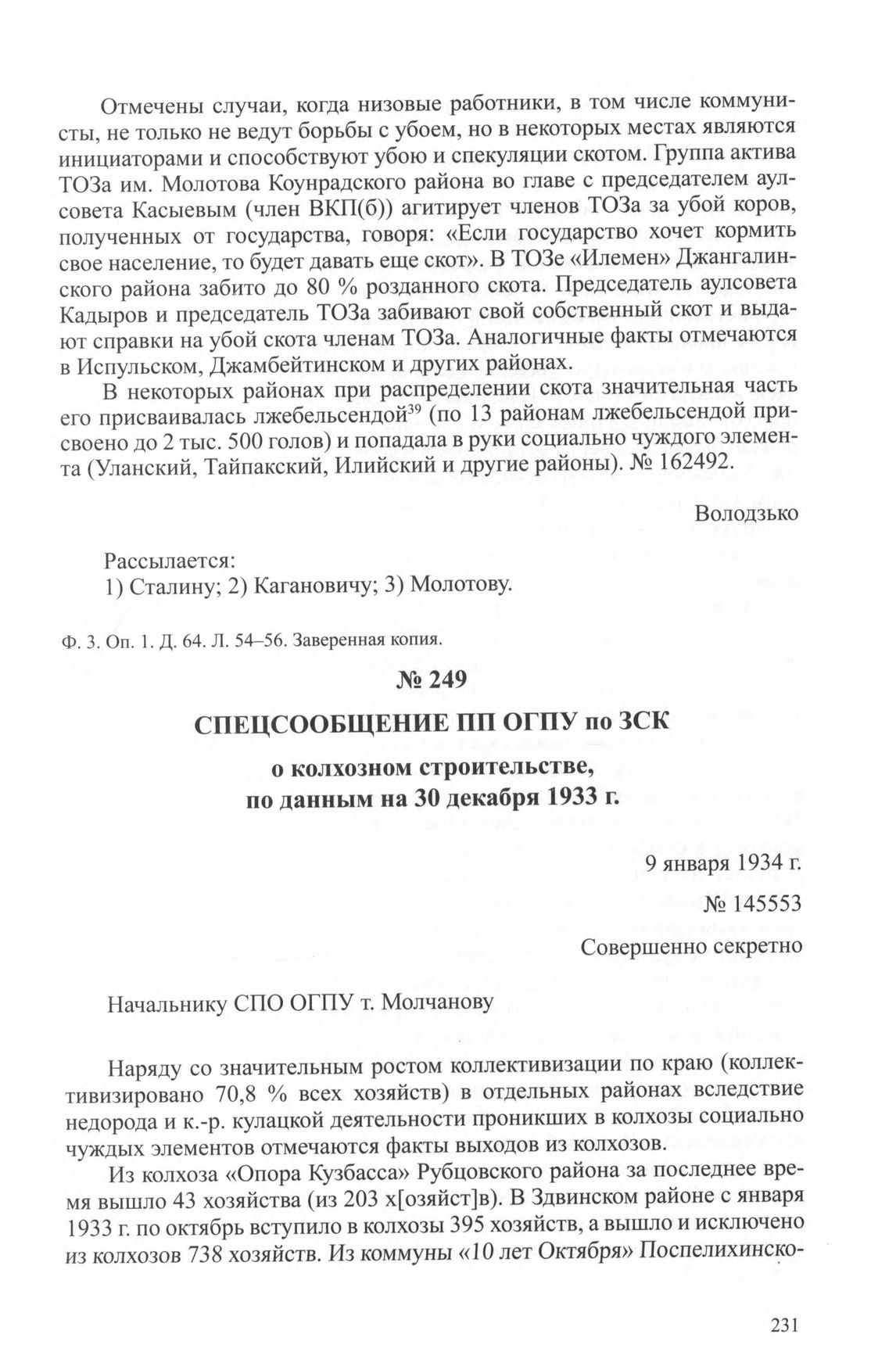 Отмечены случаи, когда низовые работники, в том числе коммунисты, не только не ведут борьбы с убоем, но в некоторых местах являются инициаторами и способствуют убою и спекуляции скотом. Группа актива ТОЗа им. Молотова Коунрадского района во главе с председателем аулсовета Касыевым (член ВКП(б)) агитирует членов ТОЗа за убой коров, полученных от государства, говоря: «Если государство хочет кормить свое население, то будет давать еще скот». В ТОЗе «Илемен» Джангалинского района забито до 80 % розданного скота. Председатель аулсовета Кадыров и председатель ТОЗа забивают свой собственный скот и выдают справки на убой скота членам ТОЗа. Аналогичные факты отмечаются в Испульском, Джамбейтинском и других районах.

В некоторых районах при распределении скота значительная часть его присваивалась лжебельсендой$^{39}$ (по 13 районам лжебельсендой присвоено до 2 тыс. 500 голов) и попадала в руки социально чуждого элемента (Уланский, Тайпакский, Илийский и другие районы). № 162492.

Володзько

Рассылается:
1) Сталину; 2) Кагановичу; 3) Молотову.

Ф. 3. Оп. 1. Д. 64. Л. 54–56. Заверенная копия.

№ 249

СПЕЦСООБЩЕНИЕ ПП ОГПУ по ЗСК
о колхозном строительстве,
по данным на 30 декабря 1933 г.

9 января 1934 г.
№ 145553
Совершенно секретно

Начальнику СПО ОГПУ т. Молчанову

Наряду со значительным ростом коллективизации по краю (коллективизировано 70,8 % всех хозяйств) в отдельных районах вследствие недорода и к.-р. кулацкой деятельности проникших в колхозы социально чуждых элементов отмечаются факты выходов из колхозов.

Из колхоза «Опора Кузбасса» Рубцовского района за последнее время вышло 43 хозяйства (из 203 х[озяйст]в). В Здвинском районе с января 1933 г. по октябрь вступило в колхозы 395 хозяйств, а вышло и исключено из колхозов 738 хозяйств. Из коммуны «10 лет Октября» Поспелихинско-

231